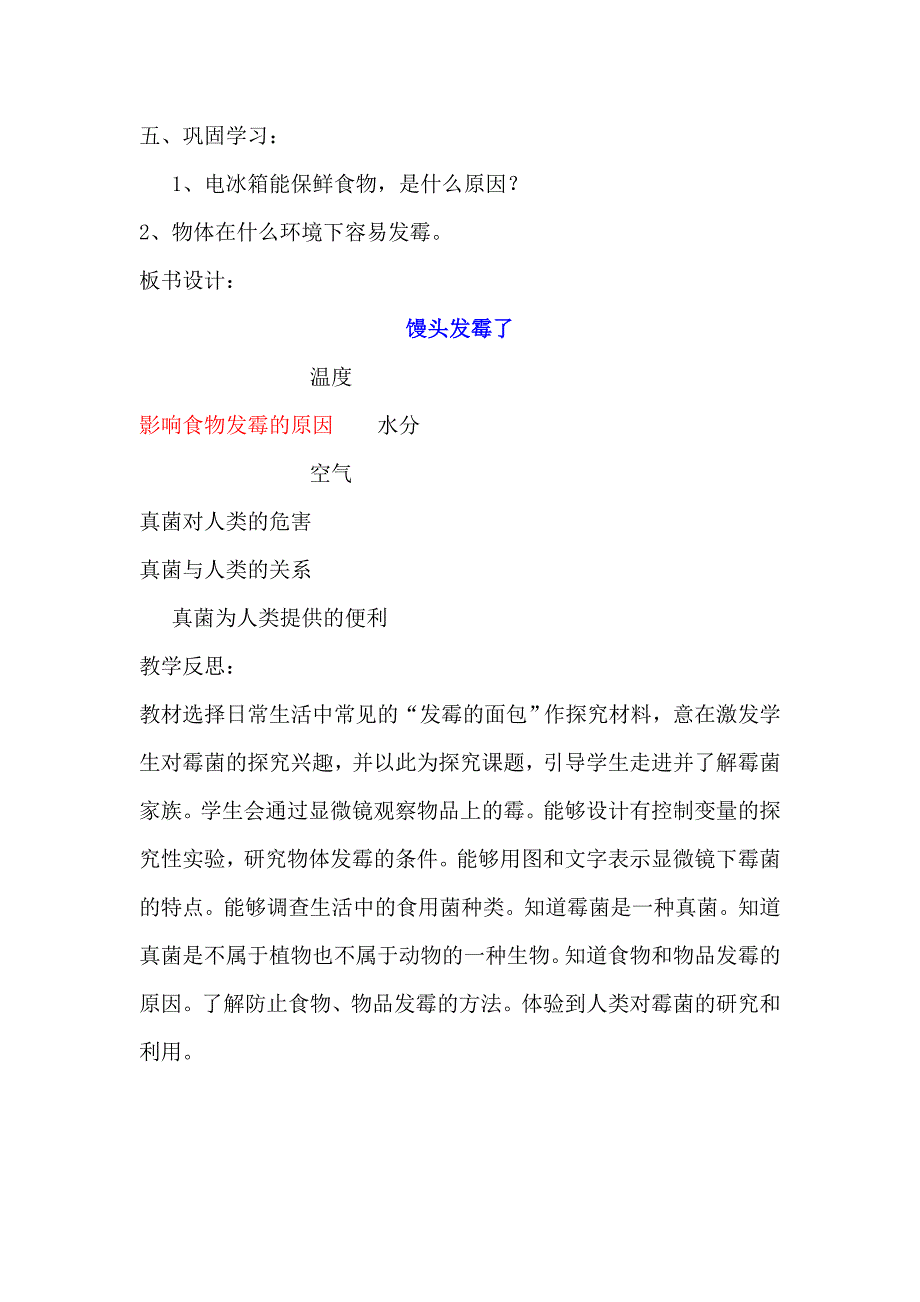 五、巩固学习：

1、电冰箱能保鲜食物，是什么原因？

2、物体在什么环境下容易发霉。

板书设计：

馒头发霉了

温度

影响食物发霉的原因　　水分

空气

真菌对人类的危害

真菌与人类的关系

真菌为人类提供的便利

教学反思：

教材选择日常生活中常见的“发霉的面包”作探究材料，意在激发学生对霉菌的探究兴趣，并以此为探究课题，引导学生走进并了解霉菌家族。学生会通过显微镜观察物品上的霉。能够设计有控制变量的探究性实验，研究物体发霉的条件。能够用图和文字表示显微镜下霉菌的特点。能够调查生活中的食用菌种类。知道霉菌是一种真菌。知道真菌是不属于植物也不属于动物的一种生物。知道食物和物品发霉的原因。了解防止食物、物品发霉的方法。体验到人类对霉菌的研究和利用。